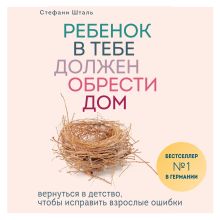 Стефани Шталь

РЕБЕНОК В ТЕБЕ ДОЛЖЕН ОБРЕСТИ ДОМ

БЕСТСЕЛЛЕР №1 В ГЕРМАНИИ

вернуться в детство, чтобы исправить взрослые ошибки